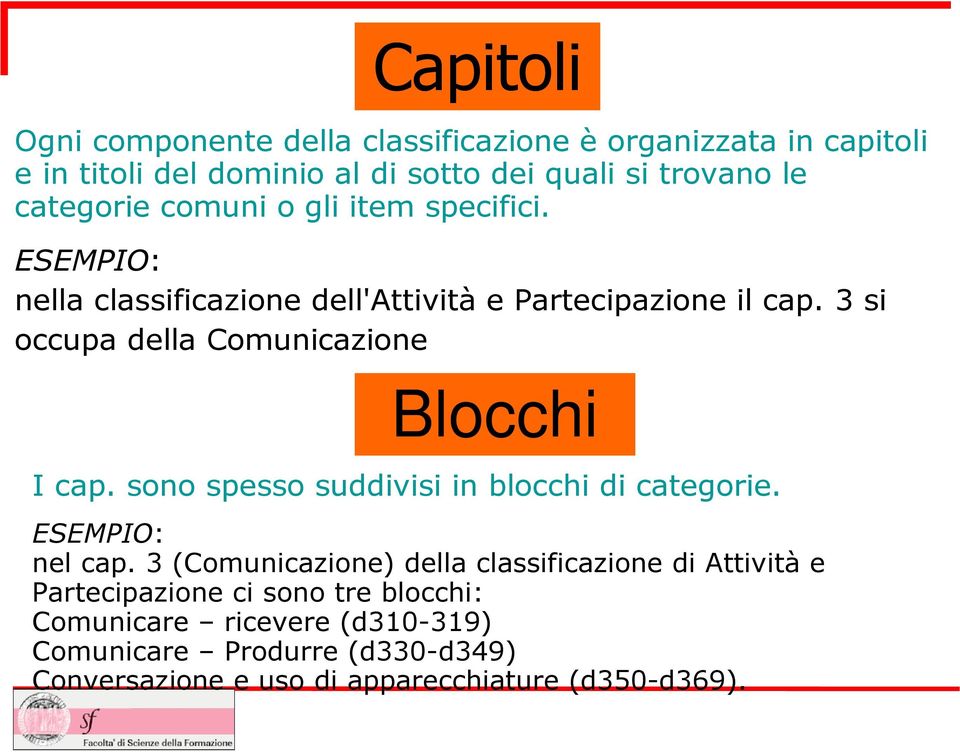 Capitoli

Ogni componente della classificazione è organizzata in capitoli e in titoli del dominio al di sotto dei quali si trovano le categorie comuni o gli item specifici.

ESEMPIO:
nella classificazione dell'Attività e Partecipazione il cap. 3 si occupa della Comunicazione

Blocchi

I cap. sono spesso suddivisi in blocchi di categorie.

ESEMPIO:
nel cap. 3 (Comunicazione) della classificazione di Attività e Partecipazione ci sono tre blocchi:
Comunicare – ricevere (d310-319)
Comunicare – Produrre (d330-d349)
Conversazione e uso di apparecchiature (d350-d369).

sf
Facolta' di Scienze della Formazione